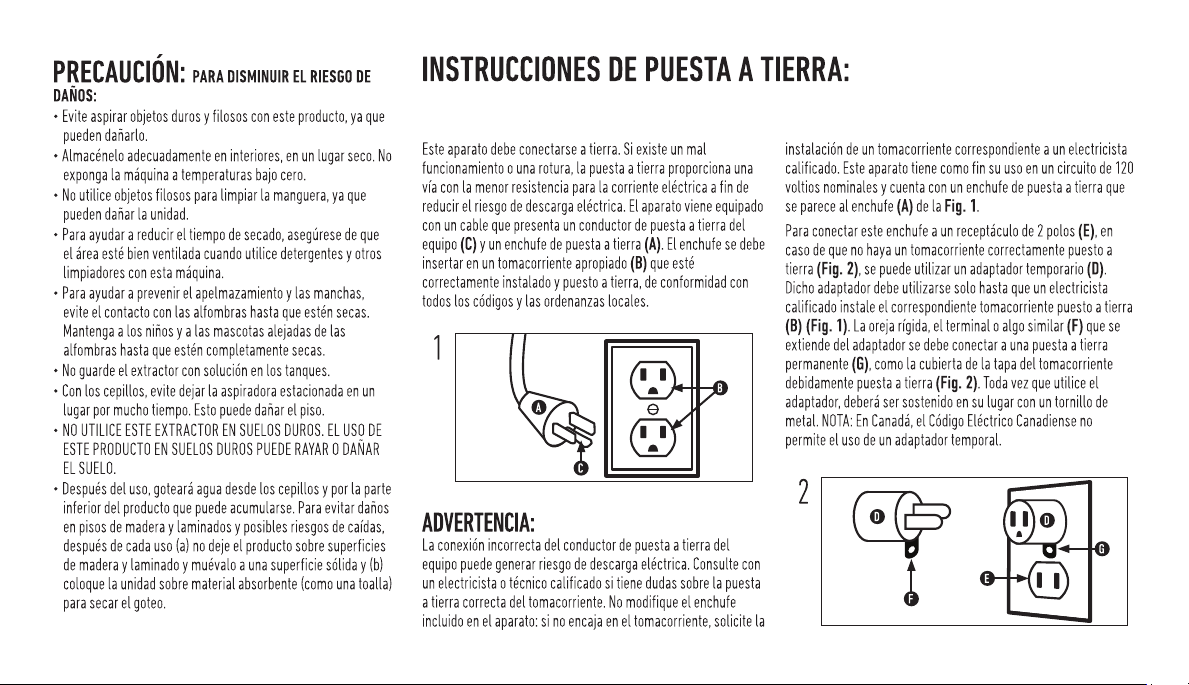 PRECAUCIÓN: PARA DISMINUIR EL RIESGO DE DAÑOS:

• Evite aspirar objetos duros y filosos con este producto, ya que pueden dañarlo.
• Almacénelo adecuadamente en interiores, en un lugar seco. No exponga la máquina a temperaturas bajo cero.
• No utilice objetos filosos para limpiar la manguera, ya que pueden dañar la unidad.
• Para ayudar a reducir el tiempo de secado, asegúrese de que el área esté bien ventilada cuando utilice detergentes y otros limpiadores con esta máquina.
• Para ayudar a prevenir el apelmazamiento y las manchas, evite el contacto con las alfombras hasta que estén secas. Mantenga a los niños y a las mascotas alejadas de las alfombras hasta que estén completamente secas.
• No guarde el extractor con solución en los tanques.
• Con los cepillos, evite dejar la aspiradora estacionada en un lugar por mucho tiempo. Esto puede dañar el piso.
• NO UTILICE ESTE EXTRACTOR EN SUELOS DUROS. EL USO DE ESTE PRODUCTO EN SUELOS DUROS PUEDE RAYAR O DAÑAR EL SUELO.
• Después del uso, goteará agua desde los cepillos y por la parte inferior del producto que puede acumularse. Para evitar daños en pisos de madera y laminados y posibles riesgos de caídas, después de cada uso (a) no deje el producto sobre superficies de madera y laminado y muévalo a una superficie sólida y (b) coloque la unidad sobre material absorbente (como una toalla) para secar el goteo.

INSTRUCCIONES DE PUESTA A TIERRA:

Este aparato debe conectarse a tierra. Si existe un mal funcionamiento o una rotura, la puesta a tierra proporciona una vía con la menor resistencia para la corriente eléctrica a fin de reducir el riesgo de descarga eléctrica. El aparato viene equipado con un cable que presenta un conductor de puesta a tierra del equipo (C) y un enchufe de puesta a tierra (A). El enchufe se debe insertar en un tomacorriente apropiado (B) que esté correctamente instalado y puesto a tierra, de conformidad con todos los códigos y las ordenanzas locales.

1
A
B
C

ADVERTENCIA:

La conexión incorrecta del conductor de puesta a tierra del equipo puede generar riesgo de descarga eléctrica. Consulte con un electricista o técnico calificado si tiene dudas sobre la puesta a tierra correcta del tomacorriente. No modifique el enchufe incluido en el aparato: si no encaja en el tomacorriente, solicite la instalación de un tomacorriente correspondiente a un electricista calificado. Este aparato tiene como fin su uso en un circuito de 120 voltios nominales y cuenta con un enchufe de puesta a tierra que se parece al enchufe (A) de la Fig. 1.

Para conectar este enchufe a un receptáculo de 2 polos (E), en caso de que no haya un tomacorriente correctamente puesto a tierra (Fig. 2), se puede utilizar un adaptador temporario (D). Dicho adaptador debe utilizarse solo hasta que un electricista calificado instale el correspondiente tomacorriente puesto a tierra (B) (Fig. 1). La oreja rígida, el terminal o algo similar (F) que se extiende del adaptador se debe conectar a una puesta a tierra permanente (G), como la cubierta de la tapa del tomacorriente debidamente puesta a tierra (Fig. 2). Toda vez que utilice el adaptador, deberá ser sostenido en su lugar con un tornillo de metal. NOTA: En Canadá, el Código Eléctrico Canadiense no permite el uso de un adaptador temporal.

2
D
D
G
E
F